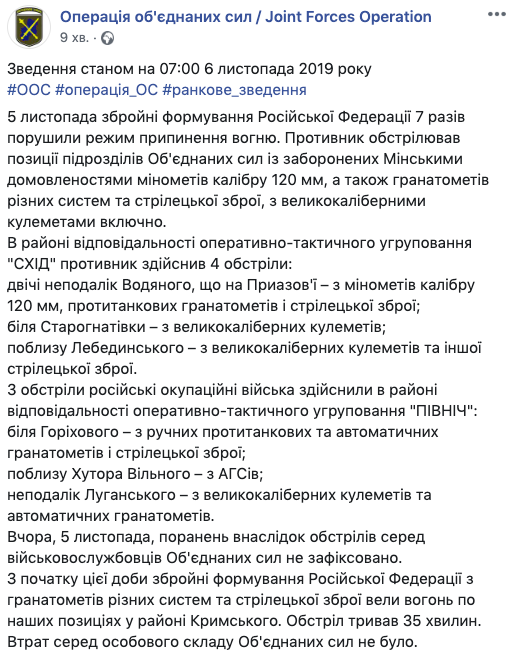 Операція об'єднаних сил / Joint Forces Operation
9 хв. ·

Зведення станом на 07:00 6 листопада 2019 року
#ООС #операція_ОС #ранкове_зведення

5 листопада збройні формування Російської Федерації 7 разів порушили режим припинення вогню. Противник обстрілював позиції підрозділів Об'єднаних сил із заборонених Мінськими домовленостями мінометів калібру 120 мм, а також гранатометів різних систем та стрілецької зброї, з великокаліберними кулеметами включно.
В районі відповідальності оперативно-тактичного угруповання "СХІД" противник здійснив 4 обстріли:
двічі неподалік Водяного, що на Приазов'ї – з мінометів калібру 120 мм, протитанкових гранатометів і стрілецької зброї;
біля Старогнатівки – з великокаліберних кулеметів;
поблизу Лебединського – з великокаліберних кулеметів та іншої стрілецької зброї.
3 обстріли російські окупаційні війська здійснили в районі відповідальності оперативно-тактичного угруповання "ПІВНІЧ":
біля Горіхового – з ручних протитанкових та автоматичних гранатометів і стрілецької зброї;
поблизу Хутора Вільного – з АГСів;
неподалік Луганського – з великокаліберних кулеметів та автоматичних гранатометів.
Вчора, 5 листопада, поранень внаслідок обстрілів серед військовослужбовців Об'єднаних сил не зафіксовано.
З початку цієї доби збройні формування Російської Федерації з гранатометів різних систем та стрілецької зброї вели вогонь по наших позиціях у районі Кримського. Обстріл тривав 35 хвилин. Втрат серед особового складу Об'єднаних сил не було.